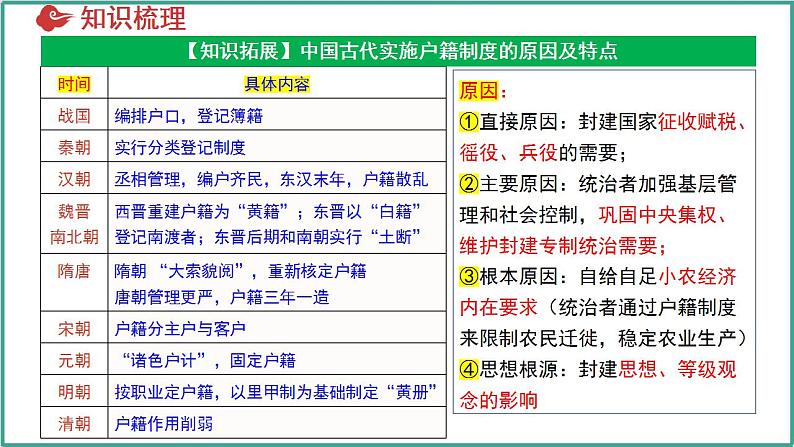 知识梳理

【知识拓展】中国古代实施户籍制度的原因及特点

| 时间 | 具体内容 |
|---|---|
| 战国 | 编排户口，登记簿籍 |
| 秦朝 | 实行分类登记制度 |
| 汉朝 | 丞相管理，编户齐民，东汉末年，户籍散乱 |
| 魏晋南北朝 | 西晋重建户籍为“黄籍”；东晋以“白籍”登记南渡者；东晋后期和南朝实行“土断” |
| 隋唐 | 隋朝 “大索貌阅”，重新核定户籍 唐朝管理更严，户籍三年一造 |
| 宋朝 | 户籍分主户与客户 |
| 元朝 | “诸色户计”，固定户籍 |
| 明朝 | 按职业定户籍，以里甲制为基础制定“黄册” |
| 清朝 | 户籍作用削弱 |

原因：
①直接原因：封建国家征收赋税、徭役、兵役的需要；
②主要原因：统治者加强基层管理和社会控制，巩固中央集权、维护封建专制统治需要；
③根本原因：自给自足小农经济内在要求（统治者通过户籍制度来限制农民迁徙，稳定农业生产）
④思想根源：封建思想、等级观念的影响